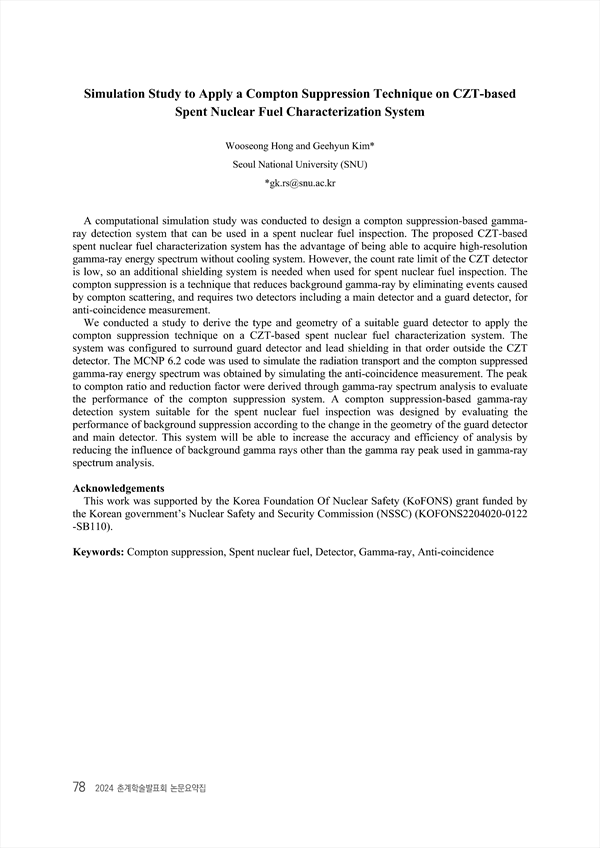 Simulation Study to Apply a Compton Suppression Technique on CZT-based Spent Nuclear Fuel Characterization System

Wooseong Hong and Geehyun Kim*
Seoul National University (SNU)
*gk.rs@snu.ac.kr

A computational simulation study was conducted to design a compton suppression-based gamma-ray detection system that can be used in a spent nuclear fuel inspection. The proposed CZT-based spent nuclear fuel characterization system has the advantage of being able to acquire high-resolution gamma-ray energy spectrum without cooling system. However, the count rate limit of the CZT detector is low, so an additional shielding system is needed when used for spent nuclear fuel inspection. The compton suppression is a technique that reduces background gamma-ray by eliminating events caused by compton scattering, and requires two detectors including a main detector and a guard detector, for anti-coincidence measurement.

We conducted a study to derive the type and geometry of a suitable guard detector to apply the compton suppression technique on a CZT-based spent nuclear fuel characterization system. The system was configured to surround guard detector and lead shielding in that order outside the CZT detector. The MCNP 6.2 code was used to simulate the radiation transport and the compton suppressed gamma-ray energy spectrum was obtained by simulating the anti-coincidence measurement. The peak to compton ratio and reduction factor were derived through gamma-ray spectrum analysis to evaluate the performance of the compton suppression system. A compton suppression-based gamma-ray detection system suitable for the spent nuclear fuel inspection was designed by evaluating the performance of background suppression according to the change in the geometry of the guard detector and main detector. This system will be able to increase the accuracy and efficiency of analysis by reducing the influence of background gamma rays other than the gamma ray peak used in gamma-ray spectrum analysis.

Acknowledgements
This work was supported by the Korea Foundation Of Nuclear Safety (KoFONS) grant funded by the Korean government's Nuclear Safety and Security Commission (NSSC) (KOFONS2204020-0122-SB110).

Keywords: Compton suppression, Spent nuclear fuel, Detector, Gamma-ray, Anti-coincidence

78 2024 춘계학술발표회 논문요약집